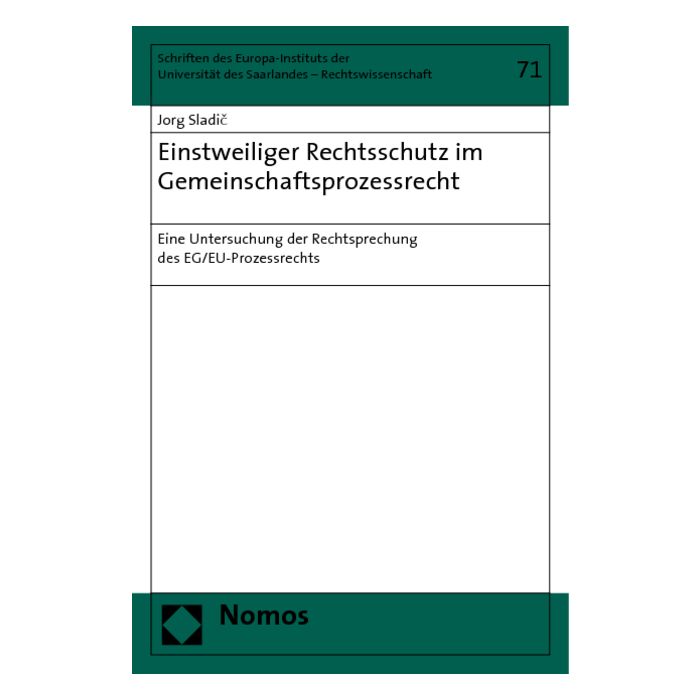 Schriften des Europa-Instituts der Universität des Saarlandes – Rechtswissenschaft

71

Jorg Sladič

Einstweiliger Rechtsschutz im Gemeinschaftsprozessrecht

Eine Untersuchung der Rechtsprechung des EG/EU-Prozessrechts

Nomos